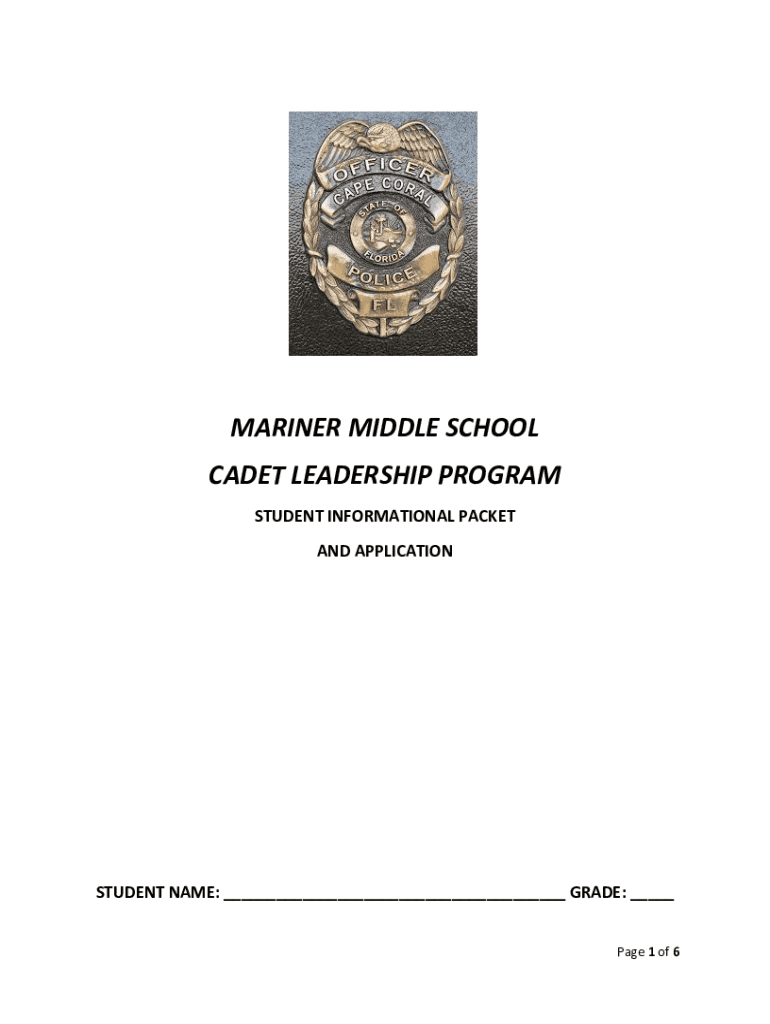 OFFICER
CAPE CORAL
STATE OF
FLORIDA
POLICE
FL

MARINER MIDDLE SCHOOL

CADET LEADERSHIP PROGRAM

STUDENT INFORMATIONAL PACKET

AND APPLICATION

STUDENT NAME: ______________________________________ GRADE: _____

Page 1 of 6